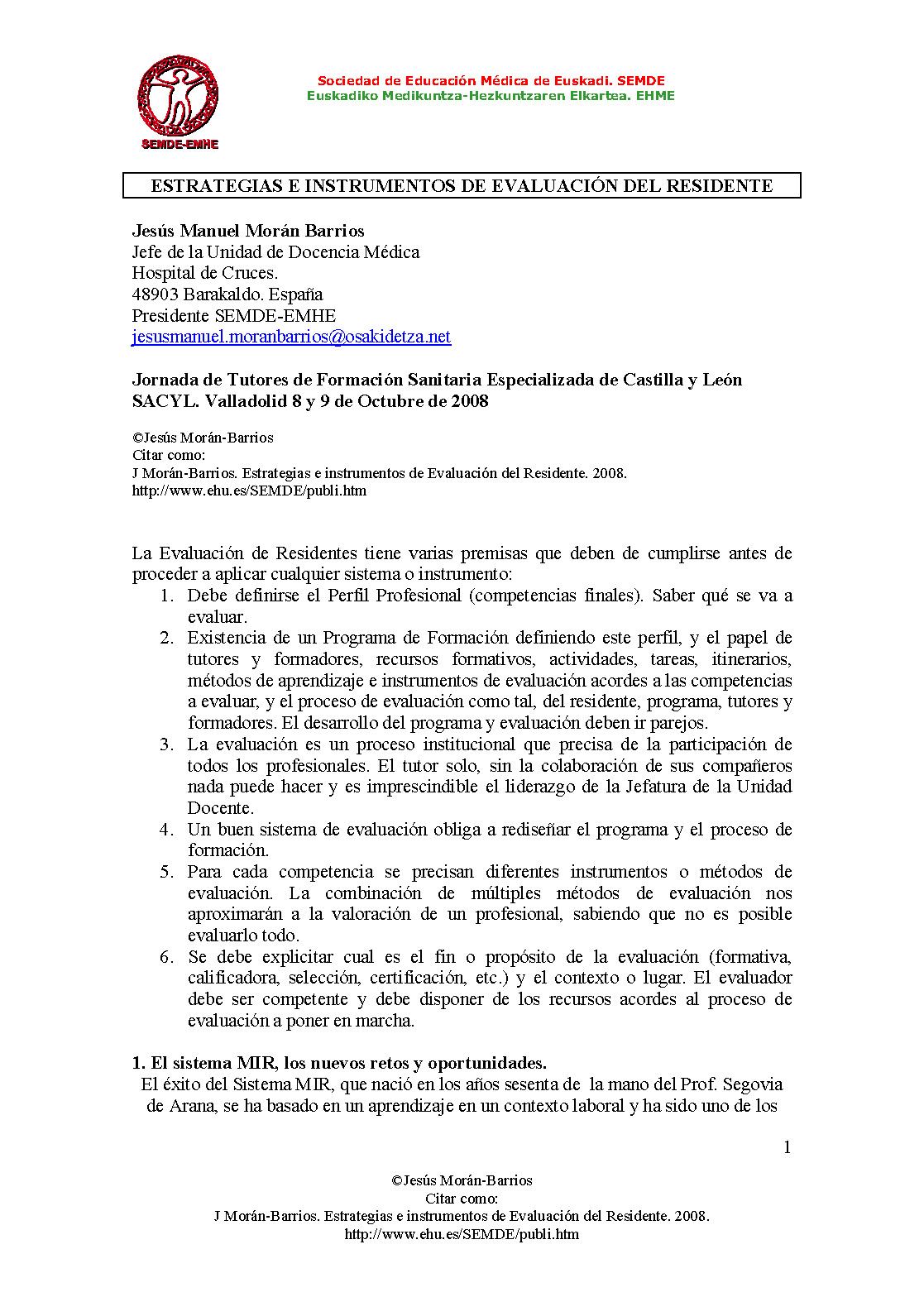 SEMDE-EMHE

Sociedad de Educación Médica de Euskadi. SEMDE
Euskadiko Medikuntza-Hezkuntzaren Elkartea. EHME

ESTRATEGIAS E INSTRUMENTOS DE EVALUACIÓN DEL RESIDENTE

Jesús Manuel Morán Barrios
Jefe de la Unidad de Docencia Médica
Hospital de Cruces.
48903 Barakaldo. España
Presidente SEMDE-EMHE
jesusmanuel.moranbarrios@osakidetza.net

Jornada de Tutores de Formación Sanitaria Especializada de Castilla y León SACYL. Valladolid 8 y 9 de Octubre de 2008

©Jesús Morán-Barrios
Citar como:
J Morán-Barrios. Estrategias e instrumentos de Evaluación del Residente. 2008.
http://www.ehu.es/SEMDE/publi.htm

La Evaluación de Residentes tiene varias premisas que deben de cumplirse antes de proceder a aplicar cualquier sistema o instrumento:
1. Debe definirse el Perfil Profesional (competencias finales). Saber qué se va a evaluar.
2. Existencia de un Programa de Formación definiendo este perfil, y el papel de tutores y formadores, recursos formativos, actividades, tareas, itinerarios, métodos de aprendizaje e instrumentos de evaluación acordes a las competencias a evaluar, y el proceso de evaluación como tal, del residente, programa, tutores y formadores. El desarrollo del programa y evaluación deben ir parejos.
3. La evaluación es un proceso institucional que precisa de la participación de todos los profesionales. El tutor solo, sin la colaboración de sus compañeros nada puede hacer y es imprescindible el liderazgo de la Jefatura de la Unidad Docente.
4. Un buen sistema de evaluación obliga a rediseñar el programa y el proceso de formación.
5. Para cada competencia se precisan diferentes instrumentos o métodos de evaluación. La combinación de múltiples métodos de evaluación nos aproximarán a la valoración de un profesional, sabiendo que no es posible evaluarlo todo.
6. Se debe explicitar cual es el fin o propósito de la evaluación (formativa, calificadora, selección, certificación, etc.) y el contexto o lugar. El evaluador debe ser competente y debe disponer de los recursos acordes al proceso de evaluación a poner en marcha.

1. El sistema MIR, los nuevos retos y oportunidades.
El éxito del Sistema MIR, que nació en los años sesenta de la mano del Prof. Segovia de Arana, se ha basado en un aprendizaje en un contexto laboral y ha sido uno de los

1

©Jesús Morán-Barrios
Citar como:
J Morán-Barrios. Estrategias e instrumentos de Evaluación del Residente. 2008.
http://www.ehu.es/SEMDE/publi.htm